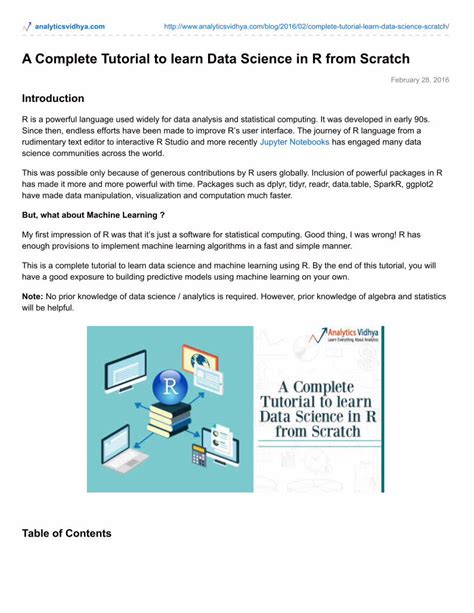 analyticsvidhya.com http://www.analyticsvidhya.com/blog/2016/02/complete-tutorial-learn-data-science-scratch/

A Complete Tutorial to learn Data Science in R from Scratch

February 28, 2016

Introduction

R is a powerful language used widely for data analysis and statistical computing. It was developed in early 90s. Since then, endless efforts have been made to improve R's user interface. The journey of R language from a rudimentary text editor to interactive R Studio and more recently Jupyter Notebooks has engaged many data science communities across the world.

This was possible only because of generous contributions by R users globally. Inclusion of powerful packages in R has made it more and more powerful with time. Packages such as dplyr, tidyr, readr, data.table, SparkR, ggplot2 have made data manipulation, visualization and computation much faster.

But, what about Machine Learning ?

My first impression of R was that it's just a software for statistical computing. Good thing, I was wrong! R has enough provisions to implement machine learning algorithms in a fast and simple manner.

This is a complete tutorial to learn data science and machine learning using R. By the end of this tutorial, you will have a good exposure to building predictive models using machine learning on your own.

Note: No prior knowledge of data science / analytics is required. However, prior knowledge of algebra and statistics will be helpful.

R

Analytics Vidhya
Learn Everything About Analytics

A Complete Tutorial to learn Data Science in R from Scratch

Table of Contents